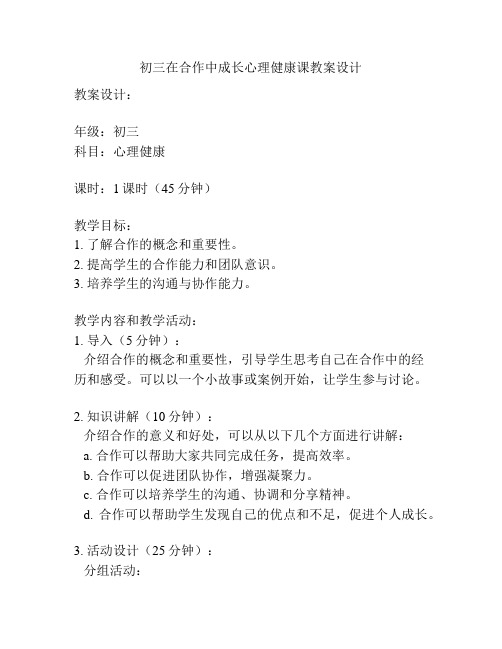 初三在合作中成长心理健康课教案设计

教案设计：

年级：初三
科目：心理健康

课时：1 课时（45 分钟）

教学目标：
1. 了解合作的概念和重要性。
2. 提高学生的合作能力和团队意识。
3. 培养学生的沟通与协作能力。

教学内容和教学活动：
1. 导入（5 分钟）：
介绍合作的概念和重要性，引导学生思考自己在合作中的经历和感受。可以以一个小故事或案例开始，让学生参与讨论。

2. 知识讲解（10 分钟）：
介绍合作的意义和好处，可以从以下几个方面进行讲解：
a. 合作可以帮助大家共同完成任务，提高效率。
b. 合作可以促进团队协作，增强凝聚力。
c. 合作可以培养学生的沟通、协调和分享精神。
d. 合作可以帮助学生发现自己的优点和不足，促进个人成长。

3. 活动设计（25 分钟）：
分组活动：